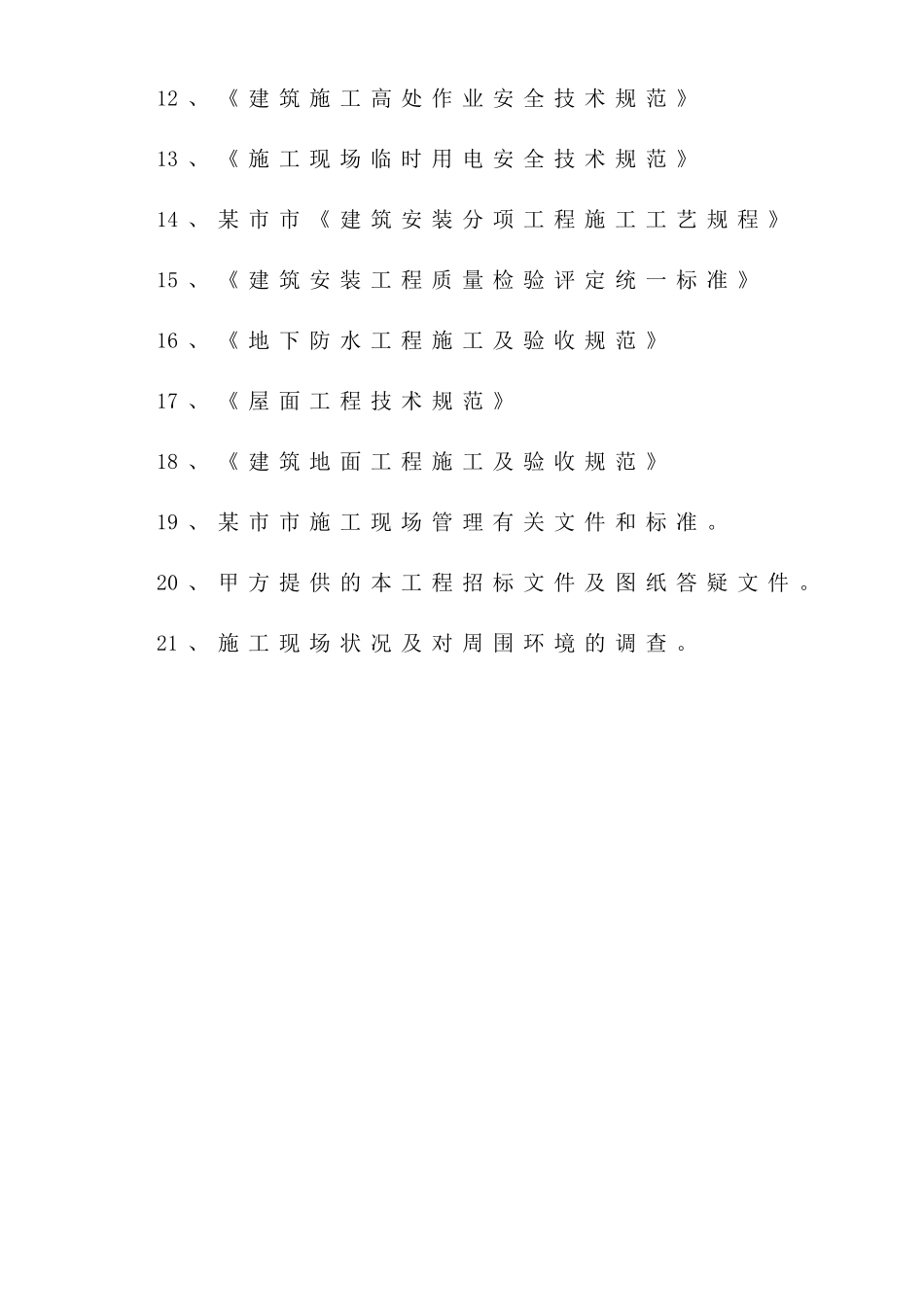 12、《建筑施工高处作业安全技术规范》

13、《施工现场临时用电安全技术规范》

14、某市市《建筑安装分项工程施工工艺规程》

15、《建筑安装工程质量检验评定统一标准》

16、《地下防水工程施工及验收规范》

17、《屋面工程技术规范》

18、《建筑地面工程施工及验收规范》

19、某市市施工现场管理有关文件和标准。

20、甲方提供的本工程招标文件及图纸答疑文件。

21、施工现场状况及对周围环境的调查。